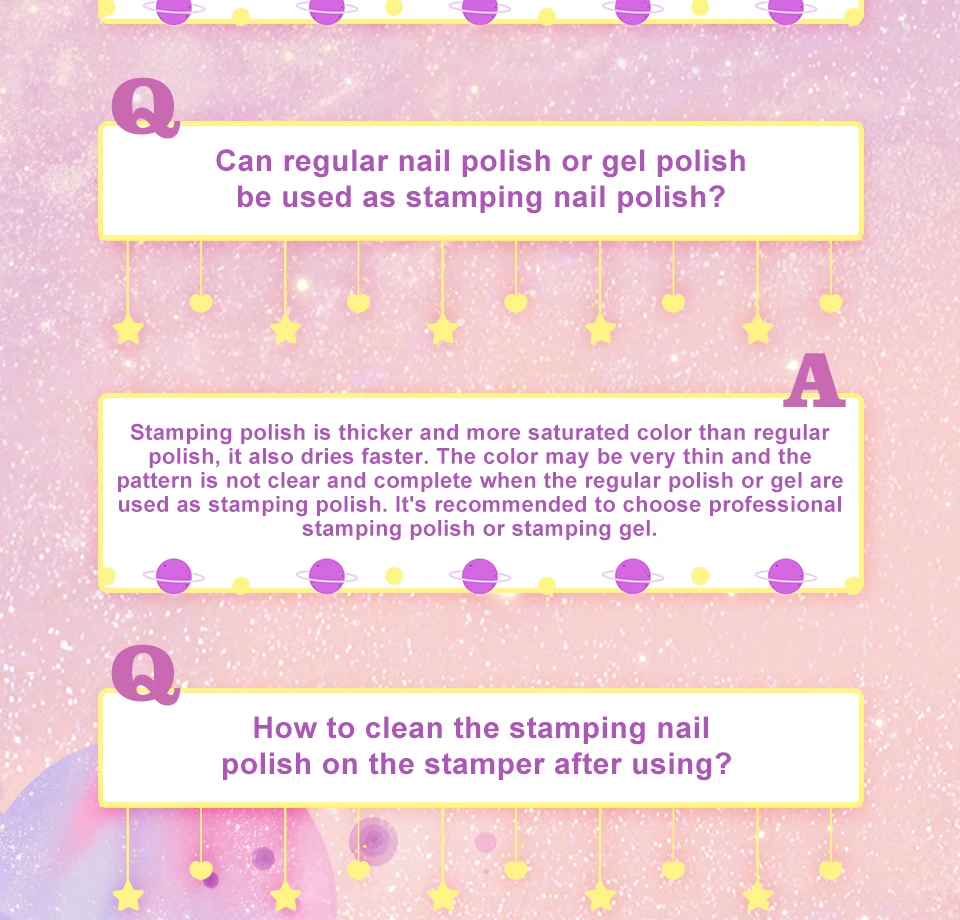 Q

Can regular nail polish or gel polish
be used as stamping nail polish?

A

Stamping polish is thicker and more saturated color than regular polish, it also dries faster. The color may be very thin and the pattern is not clear and complete when the regular polish or gel are used as stamping polish. It's recommended to choose professional stamping polish or stamping gel.

Q

How to clean the stamping nail
polish on the stamper after using?